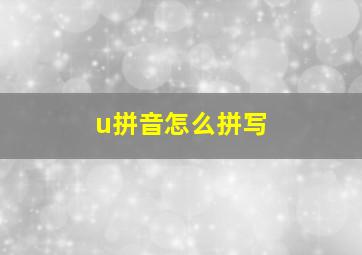 u拼音怎么拼写